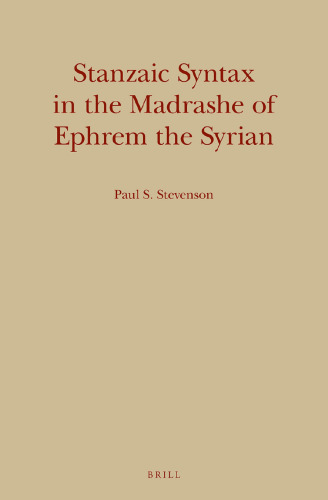 Stanzaic Syntax in the Madrashe of Ephrem the Syrian

Paul S. Stevenson

BRILL